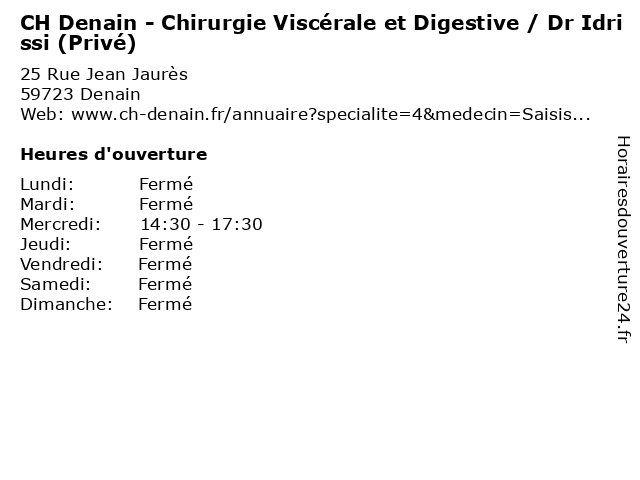 CH Denain - Chirurgie Viscérale et Digestive / Dr Idrissi (Privé)

25 Rue Jean Jaurès
59723 Denain
Web: www.ch-denain.fr/annuaire?specialite=4&medecin=Saisis...

Heures d'ouverture

Lundi: Fermé
Mardi: Fermé
Mercredi: 14:30 - 17:30
Jeudi: Fermé
Vendredi: Fermé
Samedi: Fermé
Dimanche: Fermé

Horairesdouverture24.fr